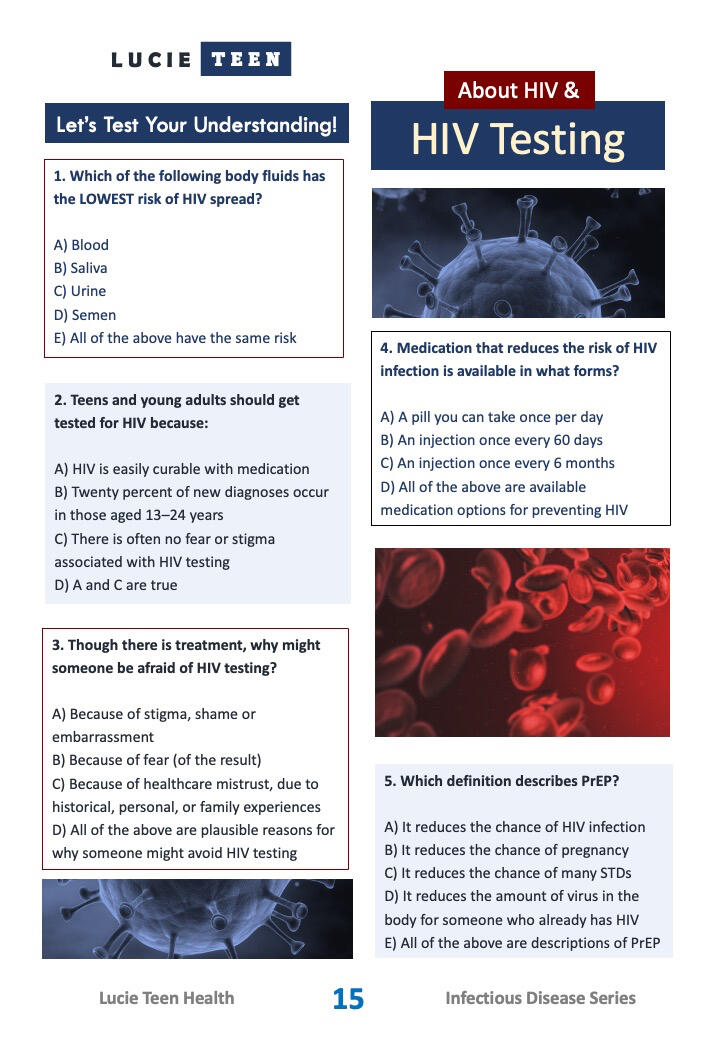 LUCIE TEEN

Let's Test Your Understanding!

1. Which of the following body fluids has the LOWEST risk of HIV spread?

A) Blood
B) Saliva
C) Urine
D) Semen
E) All of the above have the same risk

2. Teens and young adults should get tested for HIV because:

A) HIV is easily curable with medication
B) Twenty percent of new diagnoses occur in those aged 13–24 years
C) There is often no fear or stigma associated with HIV testing
D) A and C are true

3. Though there is treatment, why might someone be afraid of HIV testing?

A) Because of stigma, shame or embarrassment
B) Because of fear (of the result)
C) Because of healthcare mistrust, due to historical, personal, or family experiences
D) All of the above are plausible reasons for why someone might avoid HIV testing

About HIV &

HIV Testing

4. Medication that reduces the risk of HIV infection is available in what forms?

A) A pill you can take once per day
B) An injection once every 60 days
C) An injection once every 6 months
D) All of the above are available medication options for preventing HIV

5. Which definition describes PrEP?

A) It reduces the chance of HIV infection
B) It reduces the chance of pregnancy
C) It reduces the chance of many STDs
D) It reduces the amount of virus in the body for someone who already has HIV
E) All of the above are descriptions of PrEP

Lucie Teen Health 15 Infectious Disease Series